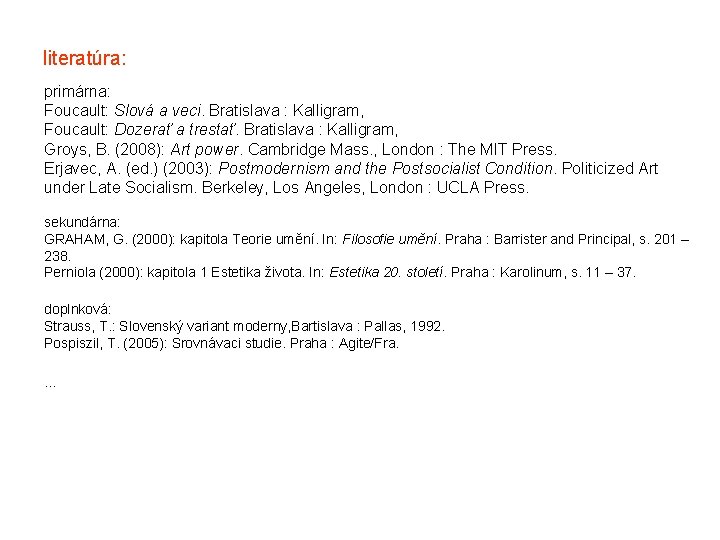 literatúra:

primárna:
Foucault: Slová a veci. Bratislava : Kalligram,
Foucault: Dozerať a trestať. Bratislava : Kalligram,
Groys, B. (2008): Art power. Cambridge Mass., London : The MIT Press.
Erjavec, A. (ed.) (2003): Postmodernism and the Postsocialist Condition. Politicized Art under Late Socialism. Berkeley, Los Angeles, London : UCLA Press.

sekundárna:
GRAHAM, G. (2000): kapitola Teorie umění. In: Filosofie umění. Praha : Barrister and Principal, s. 201 – 238.
Perniola (2000): kapitola 1 Estetika života. In: Estetika 20. století. Praha : Karolinum, s. 11 – 37.

doplnková:
Strauss, T.: Slovenský variant moderny,Bartislava : Pallas, 1992.
Pospiszil, T. (2005): Srovnávaci studie. Praha : Agite/Fra.

...